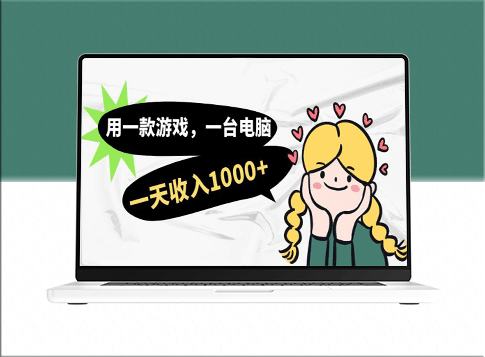 用一款游戏，一台电脑

一天收入1000+